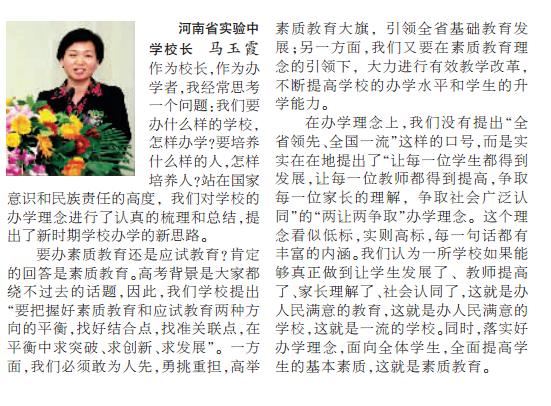 河南省实验中学校长 马玉霞

作为校长,作为办学者,我经常思考一个问题:我们要办什么样的学校,怎样办学?要培养什么样的人,怎样培养人?站在国家意识和民族责任的高度,我们对学校的办学理念进行了认真的梳理和总结,提出了新时期学校办学的新思路。

要办素质教育还是应试教育?肯定的回答是素质教育。高考背景是大家都绕不过去的话题,因此,我们学校提出“要把握好素质教育和应试教育两种方向的平衡,找好结合点,找准关联点,在平衡中求突破、求创新、求发展”。一方面,我们必须敢为人先,勇挑重担,高举素质教育大旗,引领全省基础教育发展;另一方面,我们又要在素质教育理念的引领下,大力进行有效教学改革,不断提高学校的办学水平和学生的升学能力。

在办学理念上,我们没有提出“全省领先、全国一流”这样的口号,而是实实在在地提出了“让每一位学生都得到发展,让每一位教师都得到提高,争取每一位家长的理解,争取社会广泛认同”的“两让两争取”办学理念。这个理念看似低标,实则高标,每一句话都有丰富的内涵。我们认为一所学校如果能够真正做到让学生发展了、教师提高了、家长理解了、社会认同了,这就是办人民满意的教育,这就是办人民满意的学校,这就是一流的学校。同时,落实好办学理念,面向全体学生,全面提高学生的基本素质,这就是素质教育。